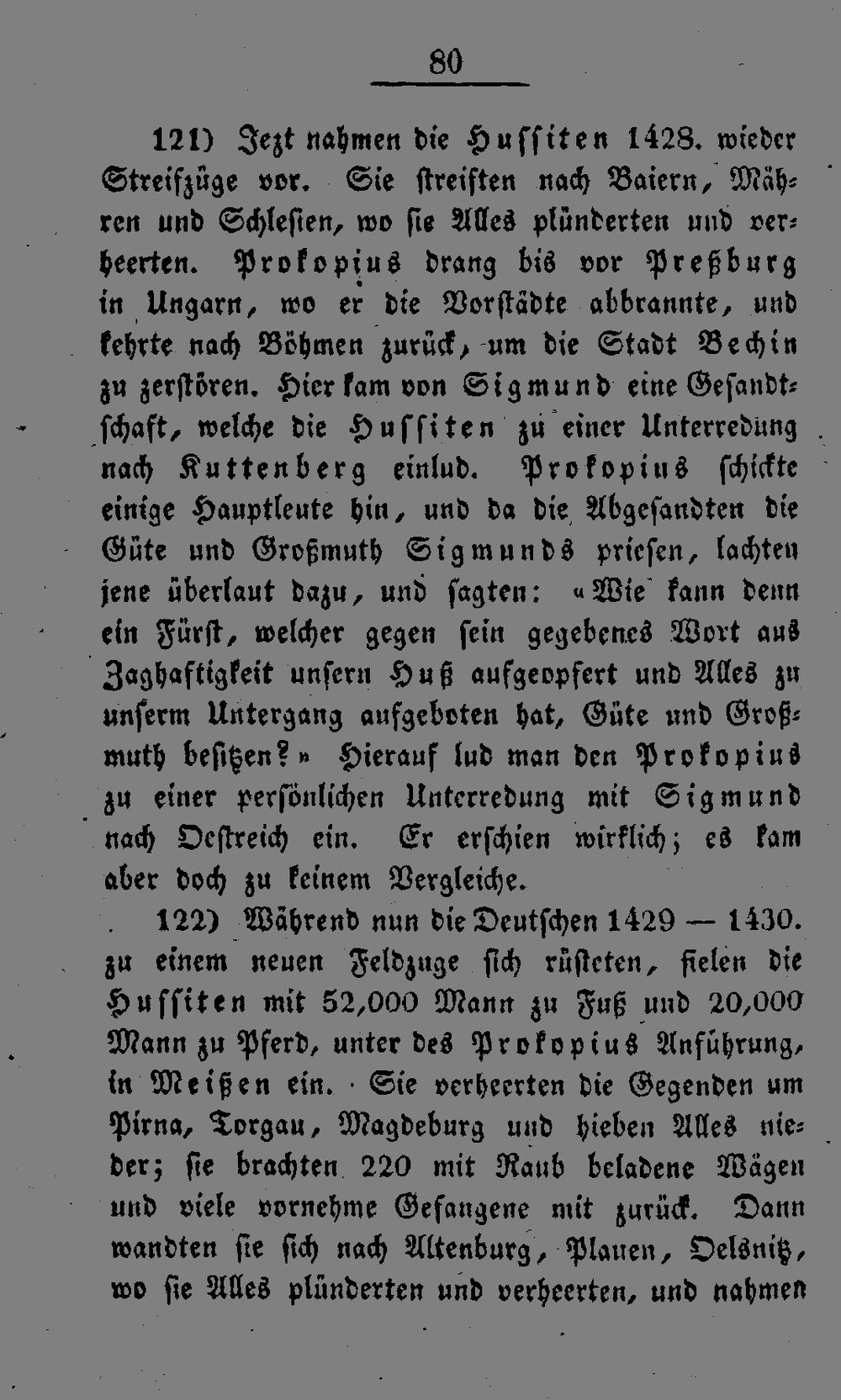 80

121) Jezt nahmen die Hussiten 1428. wieder Streifzüge vor. Sie streiften nach Baiern, Mähren und Schlesien, wo sie Alles plünderten und verheerten. Prokopius drang bis vor Preßburg in Ungarn, wo er die Vorstädte abbrannte, und kehrte nach Böhmen zurück, um die Stadt Bechin zu zerstören. Hier kam von Sigmund eine Gesandtschaft, welche die Hussiten zu einer Unterredung nach Kuttenberg einlud. Prokopius schickte einige Hauptleute hin, und da die Abgesandten die Güte und Großmuth Sigmunds priesen, lachten jene überlaut dazu, und sagten: «Wie kann denn ein Fürst, welcher gegen sein gegebenes Wort aus Zaghaftigkeit unsern Huß aufgeopfert und Alles zu unserm Untergang aufgeboten hat, Güte und Großmuth besitzen?» Hierauf lud man den Prokopius zu einer persönlichen Unterredung mit Sigmund nach Oestreich ein. Er erschien wirklich; es kam aber doch zu keinem Vergleiche.

122) Während nun die Deutschen 1429 — 1430. zu einem neuen Feldzuge sich rüsteten, fielen die Hussiten mit 52,000 Mann zu Fuß und 20,000 Mann zu Pferd, unter des Prokopius Anführung, in Meißen ein. Sie verheerten die Gegenden um Pirna, Torgau, Magdeburg und hieben Alles nieder; sie brachten 220 mit Raub beladene Wägen und viele vornehme Gefangene mit zurück. Dann wandten sie sich nach Altenburg, Plauen, Oelsnitz, wo sie Alles plünderten und verheerten, und nahmen